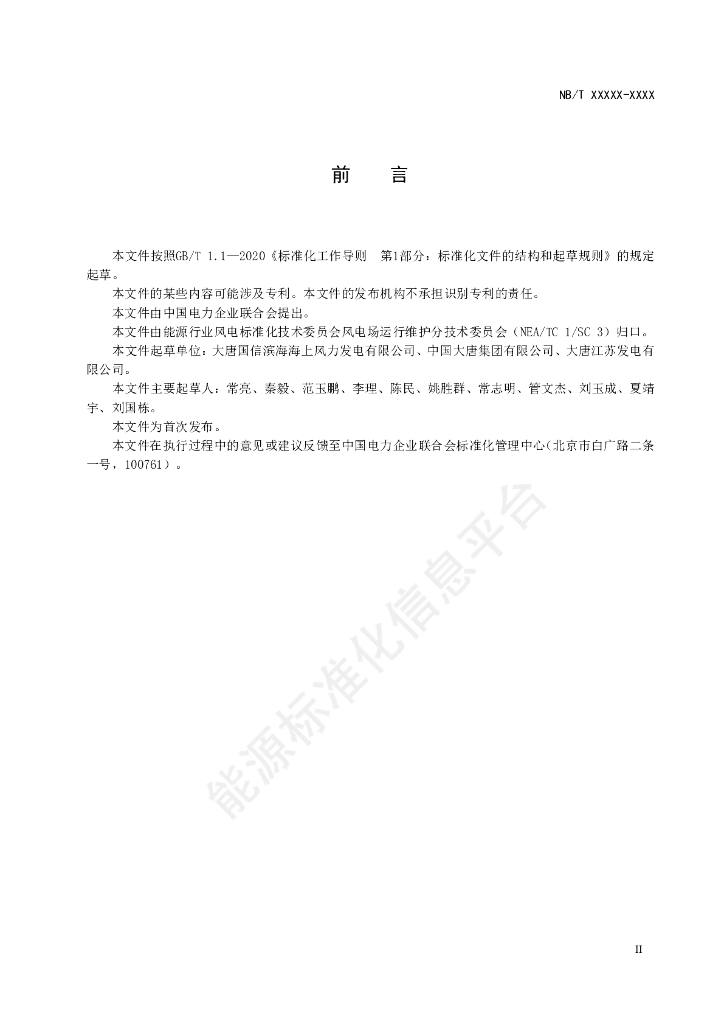 NB/T XXXXX-XXXX

前　言

本文件按照GB/T 1.1—2020《标准化工作导则　第1部分：标准化文件的结构和起草规则》的规定起草。

本文件的某些内容可能涉及专利。本文件的发布机构不承担识别专利的责任。

本文件由中国电力企业联合会提出。

本文件由能源行业风电标准化技术委员会风电场运行维护分技术委员会（NEA/TC 1/SC 3）归口。

本文件起草单位：大唐国信滨海海上风力发电有限公司、中国大唐集团有限公司、大唐江苏发电有限公司。

本文件主要起草人：常亮、秦毅、范玉鹏、李理、陈民、姚胜群、常志明、管文杰、刘玉成、夏靖宇、刘国栋。

本文件为首次发布。

本文件在执行过程中的意见或建议反馈至中国电力企业联合会标准化管理中心（北京市白广路二条一号，100761）。

能源标准化信息平台

II